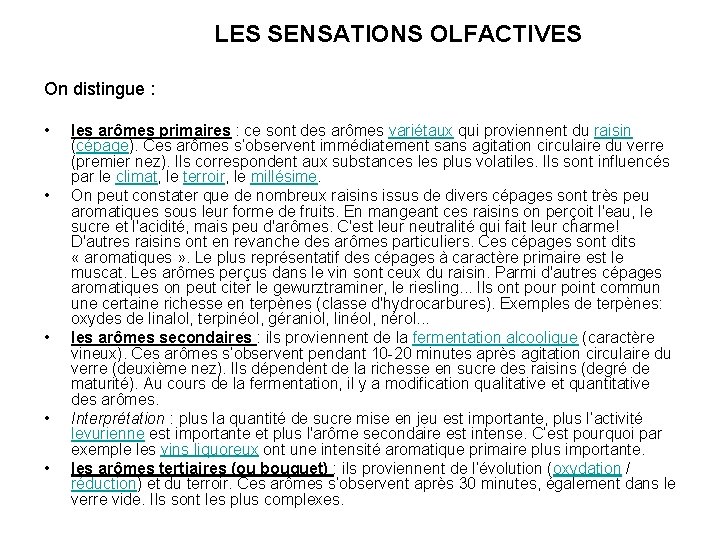 LES SENSATIONS OLFACTIVES

On distingue :

• les arômes primaires : ce sont des arômes variétaux qui proviennent du raisin (cépage). Ces arômes s'observent immédiatement sans agitation circulaire du verre (premier nez). Ils correspondent aux substances les plus volatiles. Ils sont influencés par le climat, le terroir, le millésime.
• On peut constater que de nombreux raisins issus de divers cépages sont très peu aromatiques sous leur forme de fruits. En mangeant ces raisins on perçoit l'eau, le sucre et l'acidité, mais peu d'arômes. C'est leur neutralité qui fait leur charme! D'autres raisins ont en revanche des arômes particuliers. Ces cépages sont dits « aromatiques ». Le plus représentatif des cépages à caractère primaire est le muscat. Les arômes perçus dans le vin sont ceux du raisin. Parmi d'autres cépages aromatiques on peut citer le gewurztraminer, le riesling... Ils ont pour point commun une certaine richesse en terpènes (classe d'hydrocarbures). Exemples de terpènes: oxydes de linalol, terpinéol, géraniol, linéol, nérol...
• les arômes secondaires : ils proviennent de la fermentation alcoolique (caractère vineux). Ces arômes s'observent pendant 10-20 minutes après agitation circulaire du verre (deuxième nez). Ils dépendent de la richesse en sucre des raisins (degré de maturité). Au cours de la fermentation, il y a modification qualitative et quantitative des arômes.
• Interprétation : plus la quantité de sucre mise en jeu est importante, plus l'activité levurienne est importante et plus l'arôme secondaire est intense. C'est pourquoi par exemple les vins liquoreux ont une intensité aromatique primaire plus importante.
• les arômes tertiaires (ou bouquet) : ils proviennent de l'évolution (oxydation / réduction) et du terroir. Ces arômes s'observent après 30 minutes, également dans le verre vide. Ils sont les plus complexes.